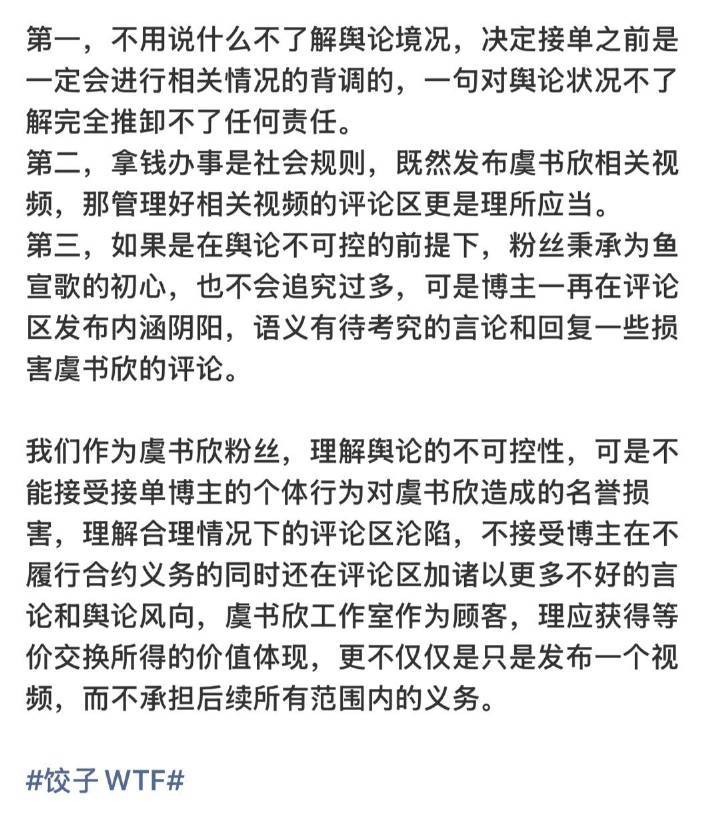 第一，不用说什么不了解舆论境况，决定接单之前是一定会进行相关情况的背调的，一句对舆论状况不了解完全推卸不了任何责任。
第二，拿钱办事是社会规则，既然发布虞书欣相关视频，那管理好相关视频的评论区更是理所应当。
第三，如果是在舆论不可控的前提下，粉丝秉承为鱼宣歌的初心，也不会追究过多，可是博主一再在评论区发布内涵阴阳，语义有待考究的言论和回复一些损害虞书欣的评论。

我们作为虞书欣粉丝，理解舆论的不可控性，可是不能接受接单博主的个体行为对虞书欣造成的名誉损害，理解合理情况下的评论区沦陷，不接受博主在不履行合约义务的同时还在评论区加诸以更多不好的言论和舆论风向，虞书欣工作室作为顾客，理应获得等价交换所得的价值体现，更不仅仅是只是发布一个视频，而不承担后续所有范围内的义务。

#饺子 WTF#